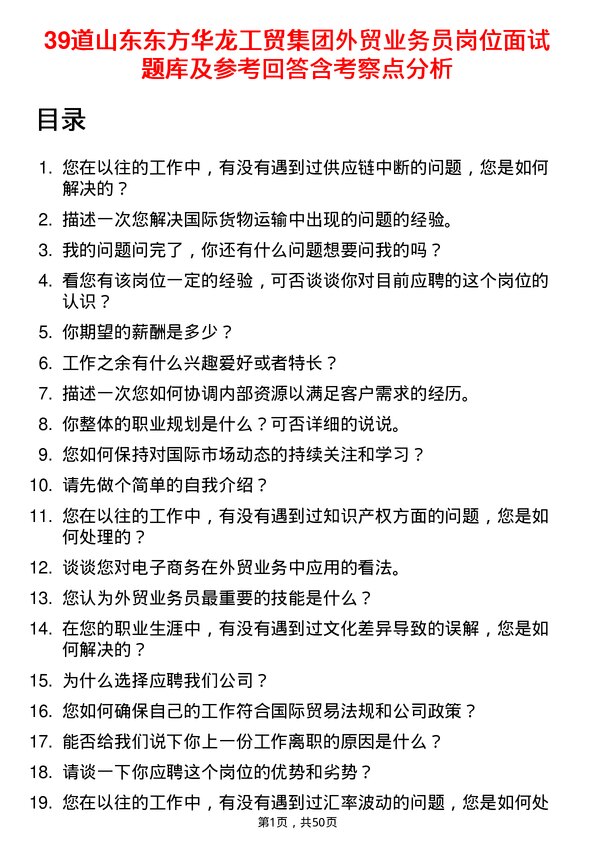 39道山东东方华龙工贸集团外贸业务员岗位面试题库及参考回答含考察点分析

目录

1. 您在以往的工作中，有没有遇到过供应链中断的问题，您是如何解决的？
2. 描述一次您解决国际货物运输中出现的问题的经验。
3. 我的问题问完了，你还有什么问题想要问我的吗？
4. 看您有该岗位一定的经验，可否谈谈你对目前应聘的这个岗位的认识？
5. 你期望的薪酬是多少？
6. 工作之余有什么兴趣爱好或者特长？
7. 描述一次您如何协调内部资源以满足客户需求的经历。
8. 你整体的职业规划是什么？可否详细的说说。
9. 您如何保持对国际市场动态的持续关注和学习？
10. 请先做个简单的自我介绍？
11. 您在以往的工作中，有没有遇到过知识产权方面的问题，您是如何处理的？
12. 谈谈您对电子商务在外贸业务中应用的看法。
13. 您认为外贸业务员最重要的技能是什么？
14. 在您的职业生涯中，有没有遇到过文化差异导致的误解，您是如何解决的？
15. 为什么选择应聘我们公司？
16. 您如何确保自己的工作符合国际贸易法规和公司政策？
17. 能否给我们说下你上一份工作离职的原因是什么？
18. 请谈一下你应聘这个岗位的优势和劣势？
19. 您在以往的工作中，有没有遇到过汇率波动的问题，您是如何处

第1页，共50页